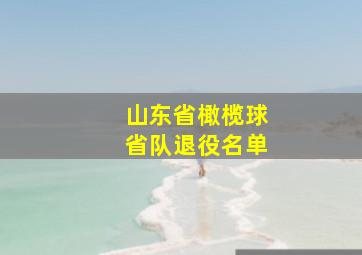 山东省橄榄球
省队退役名单